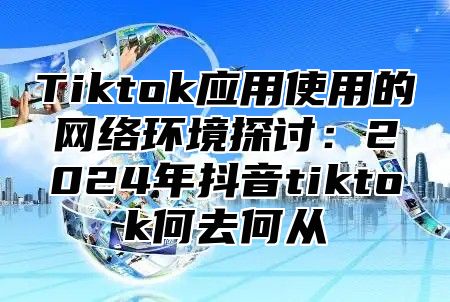 Tiktok应用使用的网络环境探讨：2024年抖音tiktok何去何从